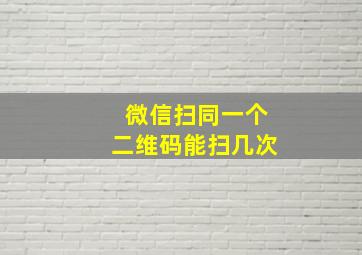 微信扫同一个
二维码能扫几次